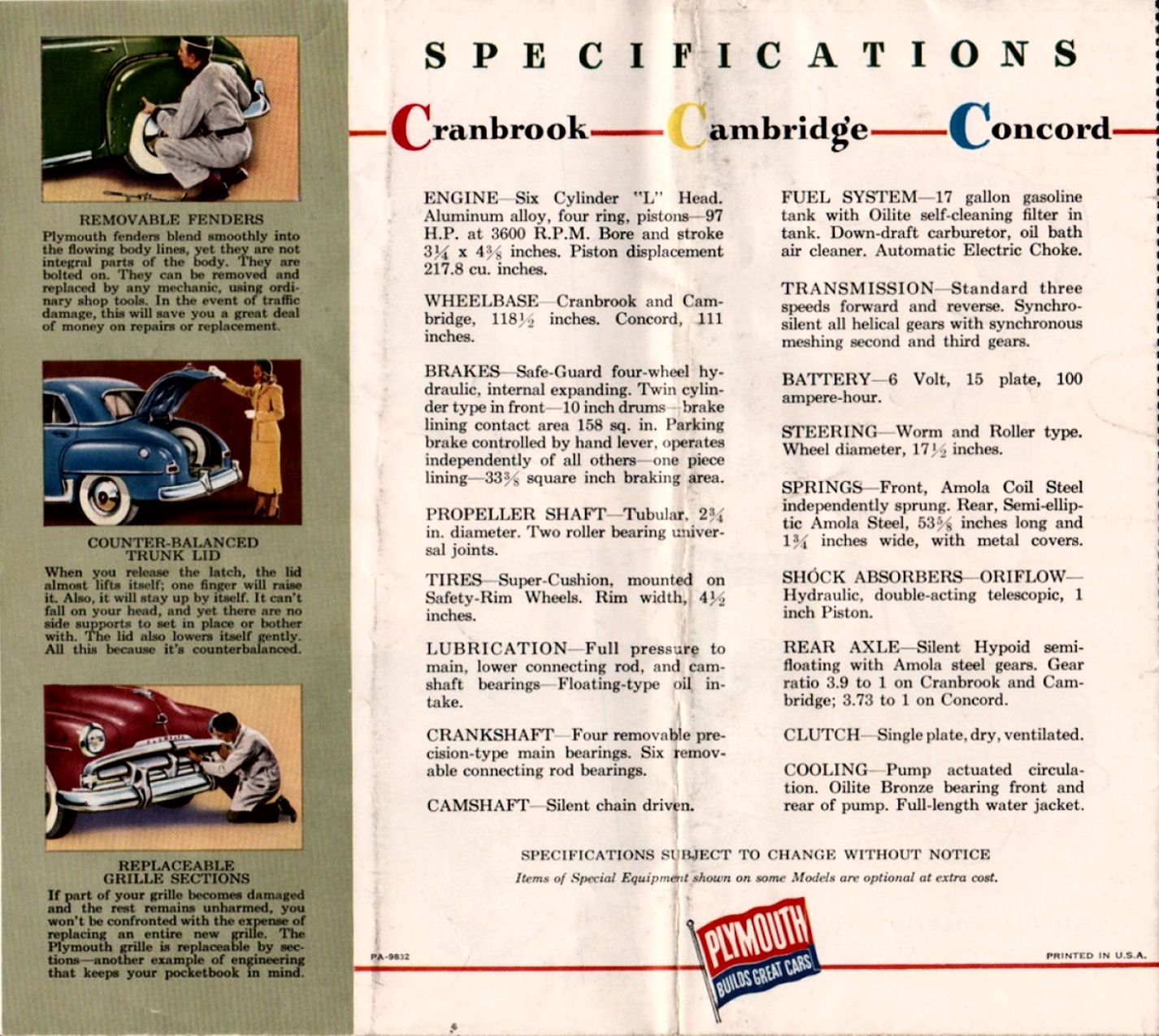 REMOVABLE FENDERS

Plymouth fenders blend smoothly into the flowing body lines, yet they are not integral parts of the body. They are bolted on. They can be removed and replaced by any mechanic, using ordinary shop tools. In the event of traffic damage, this will save you a great deal of money on repairs or replacement.

COUNTER-BALANCED TRUNK LID

When you release the latch, the lid almost lifts itself; one finger will raise it. Also, it will stay up by itself. It can't fall on your head, and yet there are no side supports to set in place or bother with. The lid also lowers itself gently. All this because it's counterbalanced.

REPLACEABLE GRILLE SECTIONS

If part of your grille becomes damaged and the rest remains unharmed, you won't be confronted with the expense of replacing an entire new grille. The Plymouth grille is replaceable by sections—another example of engineering that keeps your pocketbook in mind.

SPECIFICATIONS

Cranbrook—Cambridge—Concord

ENGINE—Six Cylinder "L" Head. Aluminum alloy, four ring, pistons—97 H.P. at 3600 R.P.M. Bore and stroke $3\frac{1}{4}$ x $4\frac{3}{8}$ inches. Piston displacement 217.8 cu. inches.

WHEELBASE—Cranbrook and Cambridge, $118\frac{1}{2}$ inches. Concord, 111 inches.

BRAKES—Safe-Guard four-wheel hydraulic, internal expanding. Twin cylinder type in front—10 inch drums—brake lining contact area 158 sq. in. Parking brake controlled by hand lever, operates independently of all others—one piece lining—$33\frac{3}{8}$ square inch braking area.

PROPELLER SHAFT—Tubular, $2\frac{3}{4}$ in. diameter. Two roller bearing universal joints.

TIRES—Super-Cushion, mounted on Safety-Rim Wheels. Rim width, $4\frac{1}{2}$ inches.

LUBRICATION—Full pressure to main, lower connecting rod, and camshaft bearings—Floating-type oil intake.

CRANKSHAFT—Four removable precision-type main bearings. Six removable connecting rod bearings.

CAMSHAFT—Silent chain driven.

FUEL SYSTEM—17 gallon gasoline tank with Oilite self-cleaning filter in tank. Down-draft carburetor, oil bath air cleaner. Automatic Electric Choke.

TRANSMISSION—Standard three speeds forward and reverse. Synchro-silent all helical gears with synchronous meshing second and third gears.

BATTERY—6 Volt, 15 plate, 100 ampere-hour.

STEERING—Worm and Roller type. Wheel diameter, $17\frac{1}{2}$ inches.

SPRINGS—Front, Amola Coil Steel independently sprung. Rear, Semi-elliptic Amola Steel, $53\frac{5}{8}$ inches long and $1\frac{3}{4}$ inches wide, with metal covers.

SHOCK ABSORBERS—ORIFLOW—Hydraulic, double-acting telescopic, 1 inch Piston.

REAR AXLE—Silent Hypoid semi-floating with Amola steel gears. Gear ratio 3.9 to 1 on Cranbrook and Cambridge; 3.73 to 1 on Concord.

CLUTCH—Single plate, dry, ventilated.

COOLING—Pump actuated circulation. Oilite Bronze bearing front and rear of pump. Full-length water jacket.

SPECIFICATIONS SUBJECT TO CHANGE WITHOUT NOTICE

Items of Special Equipment shown on some Models are optional at extra cost.

PA-9832

PLYMOUTH BUILDS GREAT CARS

PRINTED IN U.S.A.